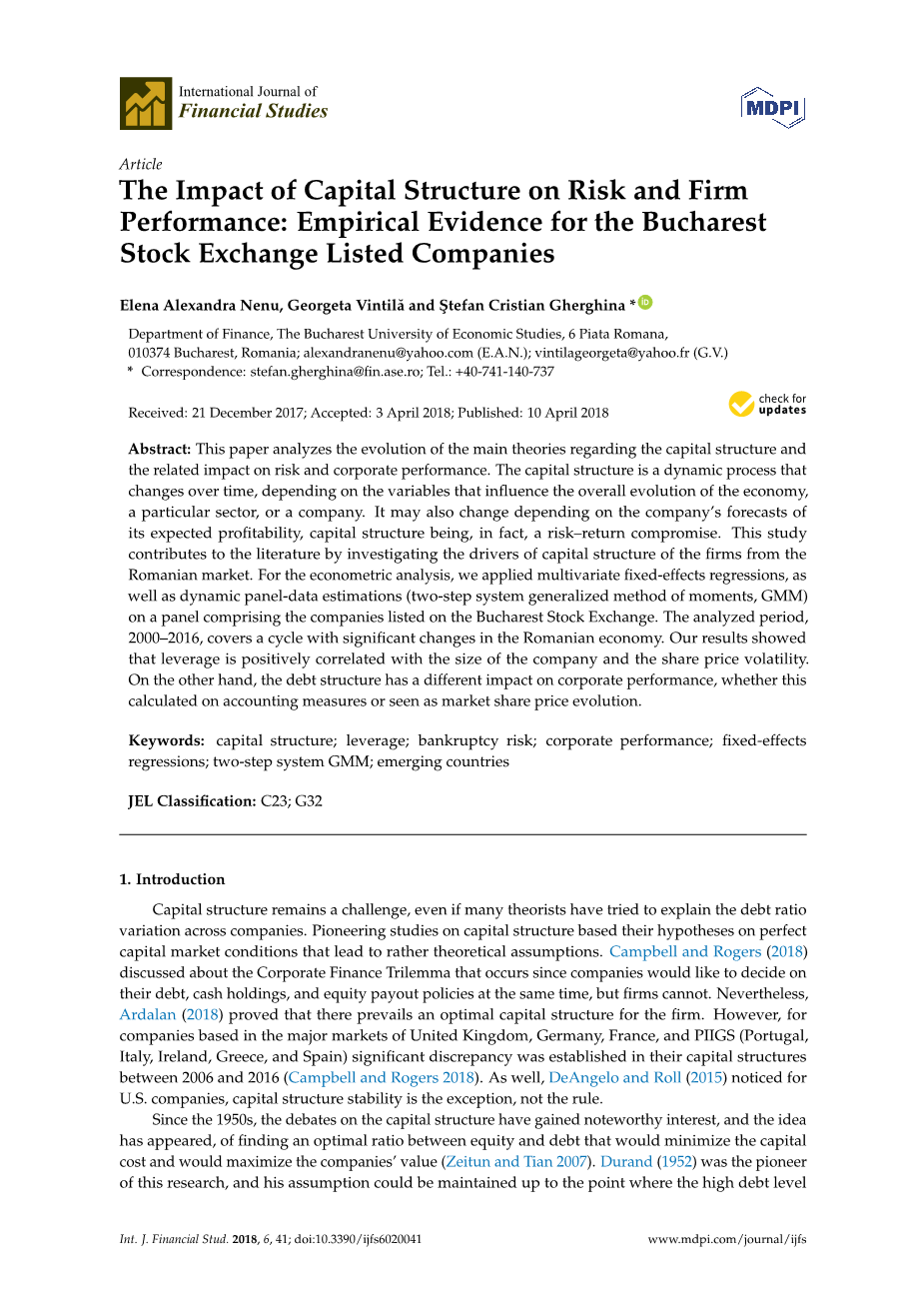 International Journal of
Financial Studies

MDPI

Article
The Impact of Capital Structure on Risk and Firm Performance: Empirical Evidence for the Bucharest Stock Exchange Listed Companies

Elena Alexandra Nenu, Georgeta Vintilă and Ştefan Cristian Gherghina *

Department of Finance, The Bucharest University of Economic Studies, 6 Piata Romana, 010374 Bucharest, Romania; alexandranenu@yahoo.com (E.A.N.); vintilageorgeta@yahoo.fr (G.V.)
* Correspondence: stefan.gherghina@fin.ase.ro; Tel.: +40-741-140-737

Received: 21 December 2017; Accepted: 3 April 2018; Published: 10 April 2018

check for updates

Abstract: This paper analyzes the evolution of the main theories regarding the capital structure and the related impact on risk and corporate performance. The capital structure is a dynamic process that changes over time, depending on the variables that influence the overall evolution of the economy, a particular sector, or a company. It may also change depending on the company's forecasts of its expected profitability, capital structure being, in fact, a risk–return compromise. This study contributes to the literature by investigating the drivers of capital structure of the firms from the Romanian market. For the econometric analysis, we applied multivariate fixed-effects regressions, as well as dynamic panel-data estimations (two-step system generalized method of moments, GMM) on a panel comprising the companies listed on the Bucharest Stock Exchange. The analyzed period, 2000–2016, covers a cycle with significant changes in the Romanian economy. Our results showed that leverage is positively correlated with the size of the company and the share price volatility. On the other hand, the debt structure has a different impact on corporate performance, whether this calculated on accounting measures or seen as market share price evolution.

Keywords: capital structure; leverage; bankruptcy risk; corporate performance; fixed-effects regressions; two-step system GMM; emerging countries

JEL Classification: C23; G32

1. Introduction

Capital structure remains a challenge, even if many theorists have tried to explain the debt ratio variation across companies. Pioneering studies on capital structure based their hypotheses on perfect capital market conditions that lead to rather theoretical assumptions. Campbell and Rogers (2018) discussed about the Corporate Finance Trilemma that occurs since companies would like to decide on their debt, cash holdings, and equity payout policies at the same time, but firms cannot. Nevertheless, Ardalan (2018) proved that there prevails an optimal capital structure for the firm. However, for companies based in the major markets of United Kingdom, Germany, France, and PIIGS (Portugal, Italy, Ireland, Greece, and Spain) significant discrepancy was established in their capital structures between 2006 and 2016 (Campbell and Rogers 2018). As well, DeAngelo and Roll (2015) noticed for U.S. companies, capital structure stability is the exception, not the rule.

Since the 1950s, the debates on the capital structure have gained noteworthy interest, and the idea has appeared, of finding an optimal ratio between equity and debt that would minimize the capital cost and would maximize the companies' value (Zeitun and Tian 2007). Durand (1952) was the pioneer of this research, and his assumption could be maintained up to the point where the high debt level

Int. J. Financial Stud. 2018, 6, 41; doi:10.3390/ijfs6020041

www.mdpi.com/journal/ijfs